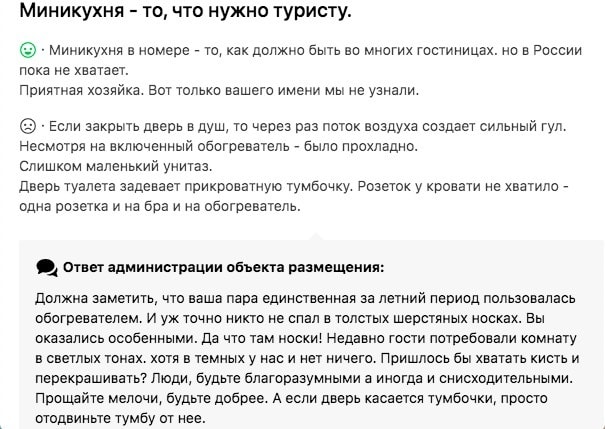 Миникухня - то, что нужно туристу.

· Миникухня в номере - то, как должно быть во многих гостиницах. но в России пока не хватает.
Приятная хозяйка. Вот только вашего имени мы не узнали.

· Если закрыть дверь в душ, то через раз поток воздуха создает сильный гул.
Несмотря на включенный обогреватель - было прохладно.
Слишком маленький унитаз.
Дверь туалета задевает прикроватную тумбочку. Розеток у кровати не хватило - одна розетка и на бра и на обогреватель.

Ответ администрации объекта размещения:

Должна заметить, что ваша пара единственная за летний период пользовалась обогревателем. И уж точно никто не спал в толстых шерстяных носках. Вы оказались особенными. Да что там носки! Недавно гости потребовали комнату в светлых тонах. хотя в темных у нас и нет ничего. Пришлось бы хватать кисть и перекрашивать? Люди, будьте благоразумными а иногда и снисходительными. Прощайте мелочи, будьте добрее. А если дверь касается тумбочки, просто отодвиньте тумбу от нее.